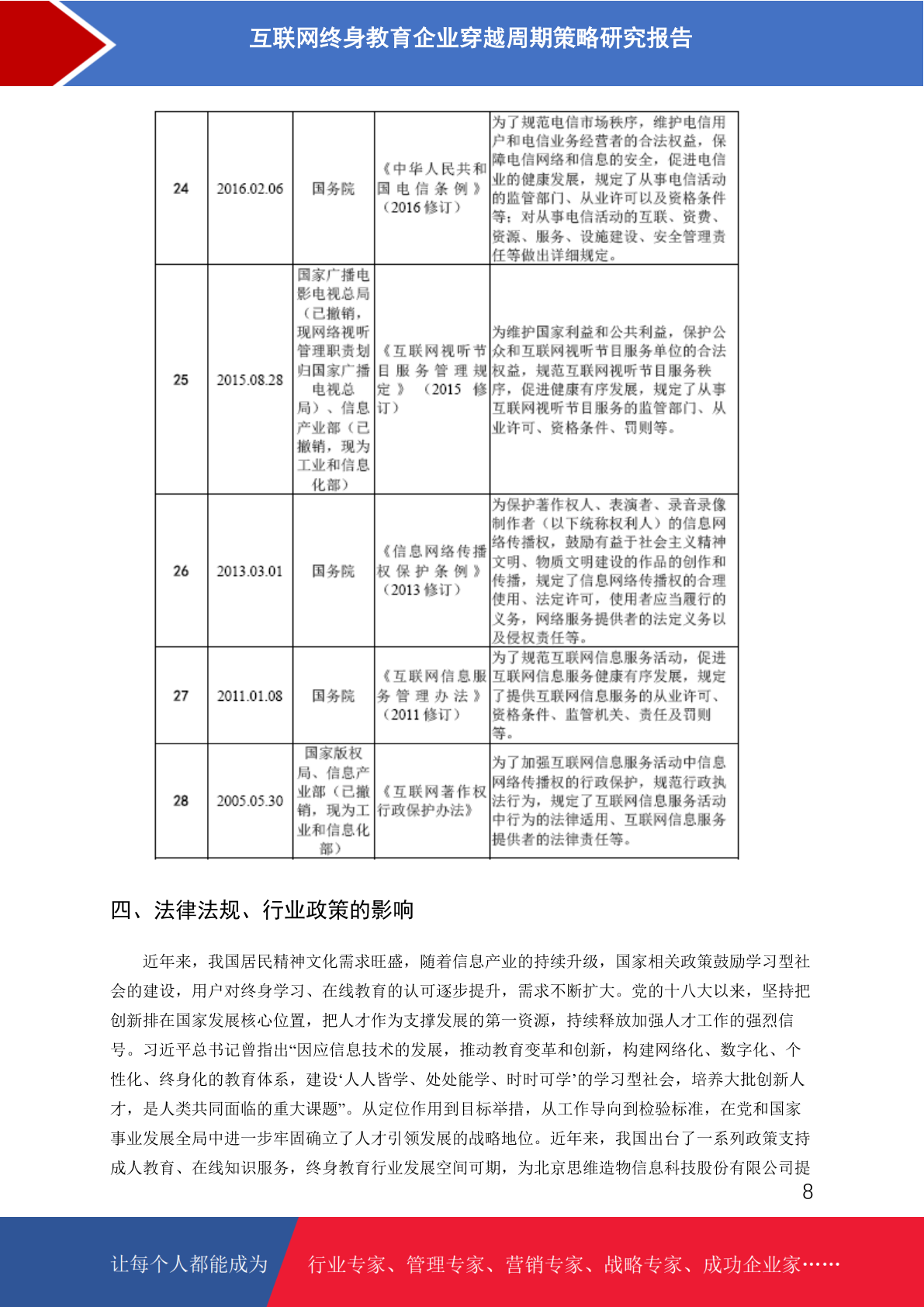 互联网终身教育企业穿越周期策略研究报告

| 24 | 2016.02.06 | 国务院 | 《中华人民共和国电信条例》（2016 修订） | 为了规范电信市场秩序，维护电信用户和电信业务经营者的合法权益，保障电信网络和信息的安全，促进电信业的健康发展，规定了从事电信活动的监管部门、从业许可以及资格条件等；对从事电信活动的互联、资费、资源、服务、设施建设、安全管理责任等做出详细规定。 |
|---|---|---|---|---|
| 25 | 2015.08.28 | 国家广播电影电视总局（已撤销，现网络视听管理职责划归国家广播电视总局）、信息产业部（已撤销，现为工业和信息化部） | 《互联网视听节目服务管理规定》（2015 修订） | 为维护国家利益和公共利益，保护公众和互联网视听节目服务单位的合法权益，规范互联网视听节目服务秩序，促进健康有序发展，规定了从事互联网视听节目服务的监管部门、从业许可、资格条件、罚则等。 |
| 26 | 2013.03.01 | 国务院 | 《信息网络传播权保护条例》（2013 修订） | 为保护著作权人、表演者、录音录像制作者（以下统称权利人）的信息网络传播权，鼓励有益于社会主义精神文明、物质文明建设的作品的创作和传播，规定了信息网络传播权的合理使用、法定许可，使用者应当履行的义务，网络服务提供者的法定义务以及侵权责任等。 |
| 27 | 2011.01.08 | 国务院 | 《互联网信息服务管理办法》（2011 修订） | 为了规范互联网信息服务活动，促进互联网信息服务健康有序发展，规定了提供互联网信息服务的从业许可、资格条件、监管机关、责任及罚则等。 |
| 28 | 2005.05.30 | 国家版权局、信息产业部（已撤销，现为工业和信息化部） | 《互联网著作权行政保护办法》 | 为了加强互联网信息服务活动中信息网络传播权的行政保护，规范行政执法行为，规定了互联网信息服务活动中行为的法律适用、互联网信息服务提供者的法律责任等。 |

四、法律法规、行业政策的影响

近年来，我国居民精神文化需求旺盛，随着信息产业的持续升级，国家相关政策鼓励学习型社会的建设，用户对终身学习、在线教育的认可逐步提升，需求不断扩大。党的十八大以来，坚持把创新排在国家发展核心位置，把人才作为支撑发展的第一资源，持续释放加强人才工作的强烈信号。习近平总书记曾指出“因应信息技术的发展，推动教育变革和创新，构建网络化、数字化、个性化、终身化的教育体系，建设‘人人皆学、处处能学、时时可学’的学习型社会，培养大批创新人才，是人类共同面临的重大课题”。从定位作用到目标举措，从工作导向到检验标准，在党和国家事业发展全局中进一步牢固确立了人才引领发展的战略地位。近年来，我国出台了一系列政策支持成人教育、在线知识服务，终身教育行业发展空间可期，为北京思维造物信息科技股份有限公司提

8

让每个人都能成为 行业专家、管理专家、营销专家、战略专家、成功企业家……